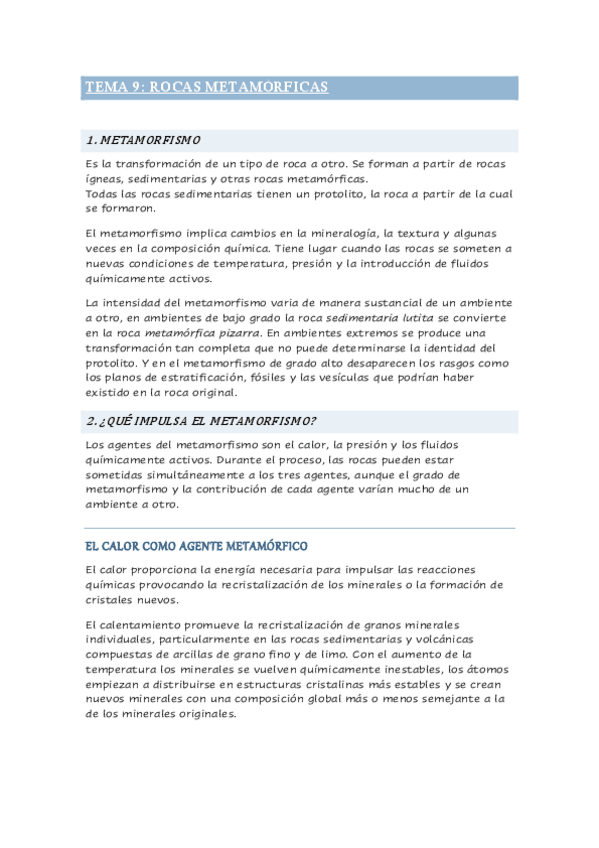 TEMA 9: ROCAS METAMORFICAS

1. METAMORFISMO

Es la transformación de un tipo de roca a otro. Se forman a partir de rocas ígneas, sedimentarias y otras rocas metamórficas.
Todas las rocas sedimentarias tienen un protolito, la roca a partir de la cual se formaron.

El metamorfismo implica cambios en la mineralogía, la textura y algunas veces en la composición química. Tiene lugar cuando las rocas se someten a nuevas condiciones de temperatura, presión y la introducción de fluidos químicamente activos.

La intensidad del metamorfismo varia de manera sustancial de un ambiente a otro, en ambientes de bajo grado la roca sedimentaria lutita se convierte en la roca metamórfica pizarra. En ambientes extremos se produce una transformación tan completa que no puede determinarse la identidad del protolito. Y en el metamorfismo de grado alto desaparecen los rasgos como los planos de estratificación, fósiles y las vesículas que podrían haber existido en la roca original.

2. ¿QUÉ IMPULSA EL METAMORFISMO?

Los agentes del metamorfismo son el calor, la presión y los fluidos químicamente activos. Durante el proceso, las rocas pueden estar sometidas simultáneamente a los tres agentes, aunque el grado de metamorfismo y la contribución de cada agente varían mucho de un ambiente a otro.

EL CALOR COMO AGENTE METAMÓRFICO

El calor proporciona la energía necesaria para impulsar las reacciones químicas provocando la recristalización de los minerales o la formación de cristales nuevos.

El calentamiento promueve la recristalización de granos minerales individuales, particularmente en las rocas sedimentarias y volcánicas compuestas de arcillas de grano fino y de limo. Con el aumento de la temperatura los minerales se vuelven químicamente inestables, los átomos empiezan a distribuirse en estructuras cristalinas más estables y se crean nuevos minerales con una composición global más o menos semejante a la de los minerales originales.